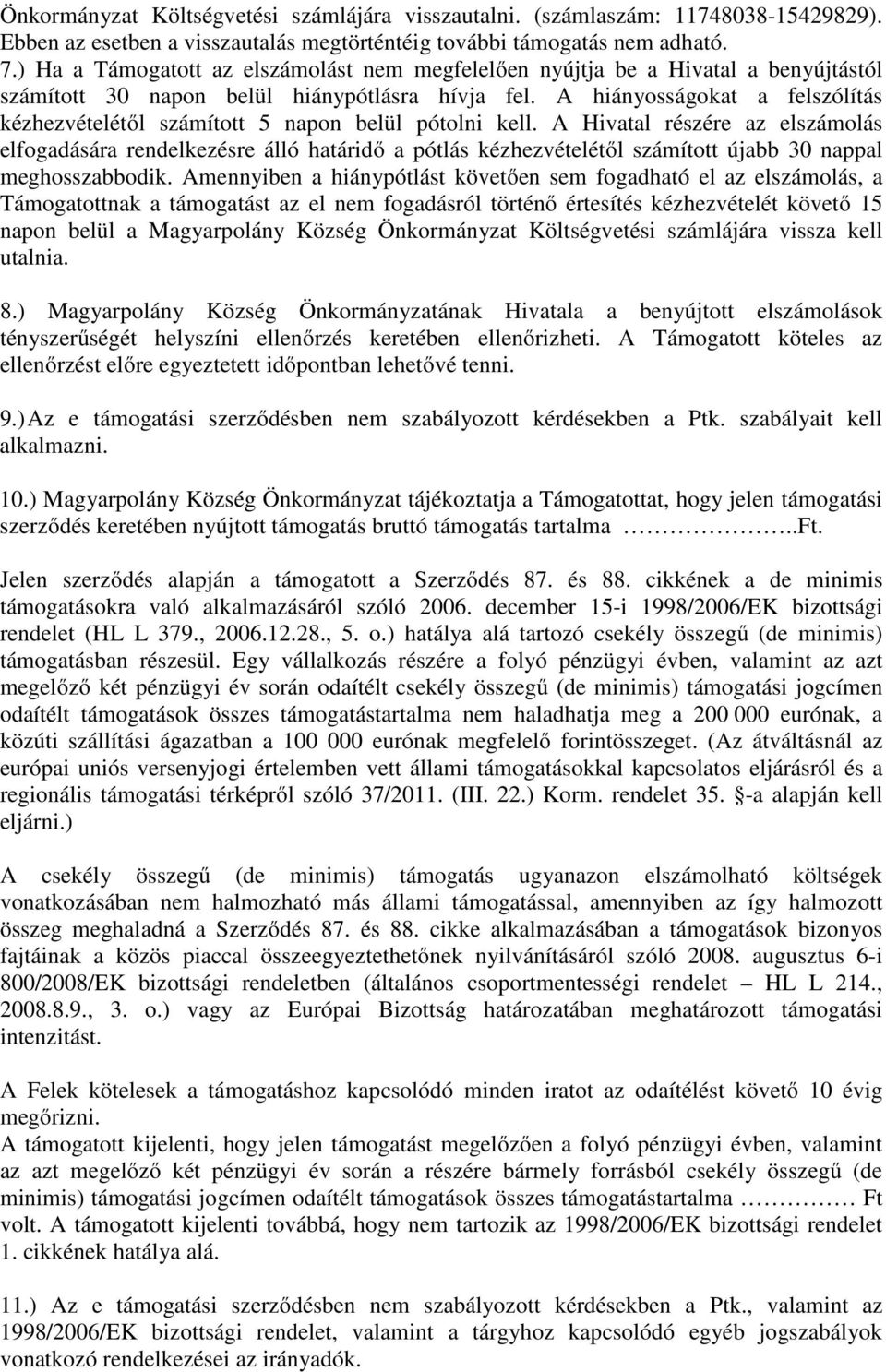 Önkormányzat Költségvetési számlájára visszautalni. (számlaszám: 11748038-15429829). Ebben az esetben a visszautalás megtörténtéig további támogatás nem adható.
7.) Ha a Támogatott az elszámolást nem megfelelően nyújtja be a Hivatal a benyújtástól számított 30 napon belül hiánypótlásra hívja fel. A hiányosságokat a felszólítás kézhezvételétől számított 5 napon belül pótolni kell. A Hivatal részére az elszámolás elfogadására rendelkezésre álló határidő a pótlás kézhezvételétől számított újabb 30 nappal meghosszabbodik. Amennyiben a hiánypótlást követően sem fogadható el az elszámolás, a Támogatottnak a támogatást az el nem fogadásról történő értesítés kézhezvételét követő 15 napon belül a Magyarpolány Község Önkormányzat Költségvetési számlájára vissza kell utalnia.

8.) Magyarpolány Község Önkormányzatának Hivatala a benyújtott elszámolások tényszerűségét helyszíni ellenőrzés keretében ellenőrizheti. A Támogatott köteles az ellenőrzést előre egyeztetett időpontban lehetővé tenni.

9.) Az e támogatási szerződésben nem szabályozott kérdésekben a Ptk. szabályait kell alkalmazni.

10.) Magyarpolány Község Önkormányzat tájékoztatja a Támogatottat, hogy jelen támogatási szerződés keretében nyújtott támogatás bruttó támogatás tartalma ……………..Ft.

Jelen szerződés alapján a támogatott a Szerződés 87. és 88. cikkének a de minimis támogatásokra való alkalmazásáról szóló 2006. december 15-i 1998/2006/EK bizottsági rendelet (HL L 379., 2006.12.28., 5. o.) hatálya alá tartozó csekély összegű (de minimis) támogatásban részesül. Egy vállalkozás részére a folyó pénzügyi évben, valamint az azt megelőző két pénzügyi év során odaítélt csekély összegű (de minimis) támogatási jogcímen odaítélt támogatások összes támogatástartalma nem haladhatja meg a 200 000 eurónak, a közúti szállítási ágazatban a 100 000 eurónak megfelelő forintösszeget. (Az átváltásnál az európai uniós versenyjogi értelemben vett állami támogatásokkal kapcsolatos eljárásról és a regionális támogatási térképről szóló 37/2011. (III. 22.) Korm. rendelet 35. §-a alapján kell eljárni.)

A csekély összegű (de minimis) támogatás ugyanazon elszámolható költségek vonatkozásában nem halmozható más állami támogatással, amennyiben az így halmozott összeg meghaladná a Szerződés 87. és 88. cikke alkalmazásában a támogatások bizonyos fajtáinak a közös piaccal összeegyeztethetőnek nyilvánításáról szóló 2008. augusztus 6-i 800/2008/EK bizottsági rendeletben (általános csoportmentességi rendelet – HL L 214., 2008.8.9., 3. o.) vagy az Európai Bizottság határozatában meghatározott támogatási intenzitást.

A Felek kötelesek a támogatáshoz kapcsolódó minden iratot az odaítélést követő 10 évig megőrizni.
A támogatott kijelenti, hogy jelen támogatást megelőzően a folyó pénzügyi évben, valamint az azt megelőző két pénzügyi év során a részére bármely forrásból csekély összegű (de minimis) támogatási jogcímen odaítélt támogatások összes támogatástartalma ………… Ft volt. A támogatott kijelenti továbbá, hogy nem tartozik az 1998/2006/EK bizottsági rendelet 1. cikkének hatálya alá.

11.) Az e támogatási szerződésben nem szabályozott kérdésekben a Ptk., valamint az 1998/2006/EK bizottsági rendelet, valamint a tárgyhoz kapcsolódó egyéb jogszabályok vonatkozó rendelkezései az irányadók.